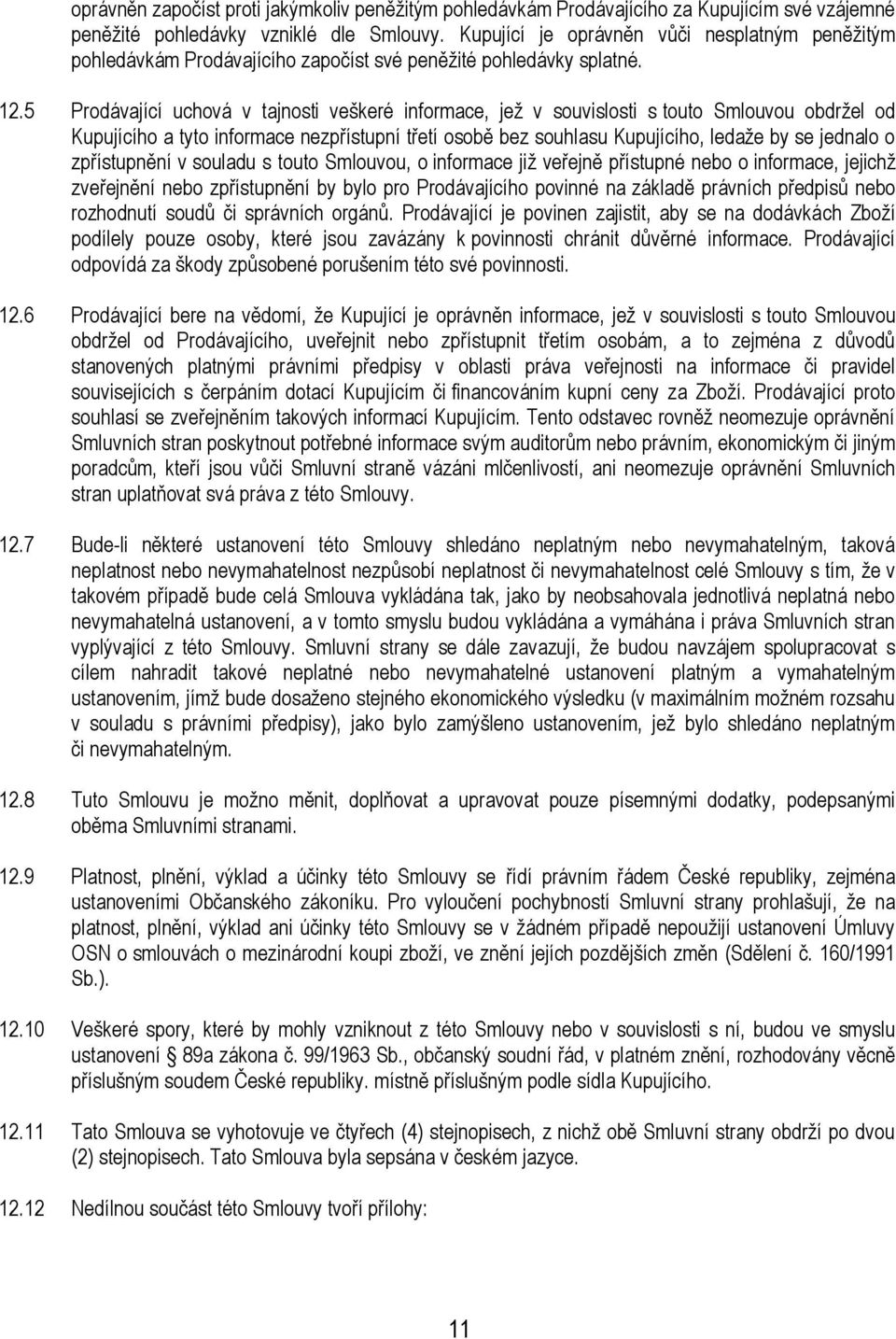 oprávněn započíst proti jakýmkoliv peněžitým pohledávkám Prodávajícího za Kupujícím své vzájemné peněžité pohledávky vzniklé dle Smlouvy. Kupující je oprávněn vůči nesplatným peněžitým pohledávkám Prodávajícího započíst své peněžité pohledávky splatné.

12.5 Prodávající uchová v tajnosti veškeré informace, jež v souvislosti s touto Smlouvou obdržel od Kupujícího a tyto informace nezpřístupní třetí osobě bez souhlasu Kupujícího, ledaže by se jednalo o zpřístupnění v souladu s touto Smlouvou, o informace již veřejně přístupné nebo o informace, jejichž zveřejnění nebo zpřístupnění by bylo pro Prodávajícího povinné na základě právních předpisů nebo rozhodnutí soudů či správních orgánů. Prodávající je povinen zajistit, aby se na dodávkách Zboží podílely pouze osoby, které jsou zavázány k povinnosti chránit důvěrné informace. Prodávající odpovídá za škody způsobené porušením této své povinnosti.

12.6 Prodávající bere na vědomí, že Kupující je oprávněn informace, jež v souvislosti s touto Smlouvou obdržel od Prodávajícího, uveřejnit nebo zpřístupnit třetím osobám, a to zejména z důvodů stanovených platnými právními předpisy v oblasti práva veřejnosti na informace či pravidel souvisejících s čerpáním dotací Kupujícím či financováním kupní ceny za Zboží. Prodávající proto souhlasí se zveřejněním takových informací Kupujícím. Tento odstavec rovněž neomezuje oprávnění Smluvních stran poskytnout potřebné informace svým auditorům nebo právním, ekonomickým či jiným poradcům, kteří jsou vůči Smluvní straně vázáni mlčenlivostí, ani neomezuje oprávnění Smluvních stran uplatňovat svá práva z této Smlouvy.

12.7 Bude-li některé ustanovení této Smlouvy shledáno neplatným nebo nevymahatelným, taková neplatnost nebo nevymahatelnost nezpůsobí neplatnost či nevymahatelnost celé Smlouvy s tím, že v takovém případě bude celá Smlouva vykládána tak, jako by neobsahovala jednotlivá neplatná nebo nevymahatelná ustanovení, a v tomto smyslu budou vykládána a vymáhána i práva Smluvních stran vyplývající z této Smlouvy. Smluvní strany se dále zavazují, že budou navzájem spolupracovat s cílem nahradit takové neplatné nebo nevymahatelné ustanovení platným a vymahatelným ustanovením, jímž bude dosaženo stejného ekonomického výsledku (v maximálním možném rozsahu v souladu s právními předpisy), jako bylo zamýšleno ustanovením, jež bylo shledáno neplatným či nevymahatelným.

12.8 Tuto Smlouvu je možno měnit, doplňovat a upravovat pouze písemnými dodatky, podepsanými oběma Smluvními stranami.

12.9 Platnost, plnění, výklad a účinky této Smlouvy se řídí právním řádem České republiky, zejména ustanoveními Občanského zákoníku. Pro vyloučení pochybností Smluvní strany prohlašují, že na platnost, plnění, výklad ani účinky této Smlouvy se v žádném případě nepoužijí ustanovení Úmluvy OSN o smlouvách o mezinárodní koupi zboží, ve znění jejích pozdějších změn (Sdělení č. 160/1991 Sb.).

12.10 Veškeré spory, které by mohly vzniknout z této Smlouvy nebo v souvislosti s ní, budou ve smyslu ustanovení § 89a zákona č. 99/1963 Sb., občanský soudní řád, v platném znění, rozhodovány věcně příslušným soudem České republiky. místně příslušným podle sídla Kupujícího.

12.11 Tato Smlouva se vyhotovuje ve čtyřech (4) stejnopisech, z nichž obě Smluvní strany obdrží po dvou (2) stejnopisech. Tato Smlouva byla sepsána v českém jazyce.

12.12 Nedílnou součást této Smlouvy tvoří přílohy:

11